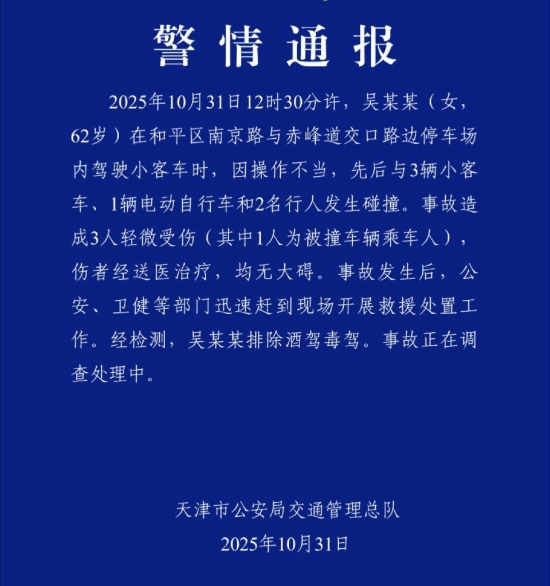 警情通报

2025年10月31日12时30分许，吴某某（女，62岁）在和平区南京路与赤峰道交口路边停车场内驾驶小客车时，因操作不当，先后与3辆小客车、1辆电动自行车和2名行人发生碰撞。事故造成3人轻微受伤（其中1人为被撞车辆乘车人），伤者经送医治疗，均无大碍。事故发生后，公安、卫健等部门迅速赶到现场开展救援处置工作。经检测，吴某某排除酒驾毒驾。事故正在调查处理中。

天津市公安局交通管理总队
2025年10月31日